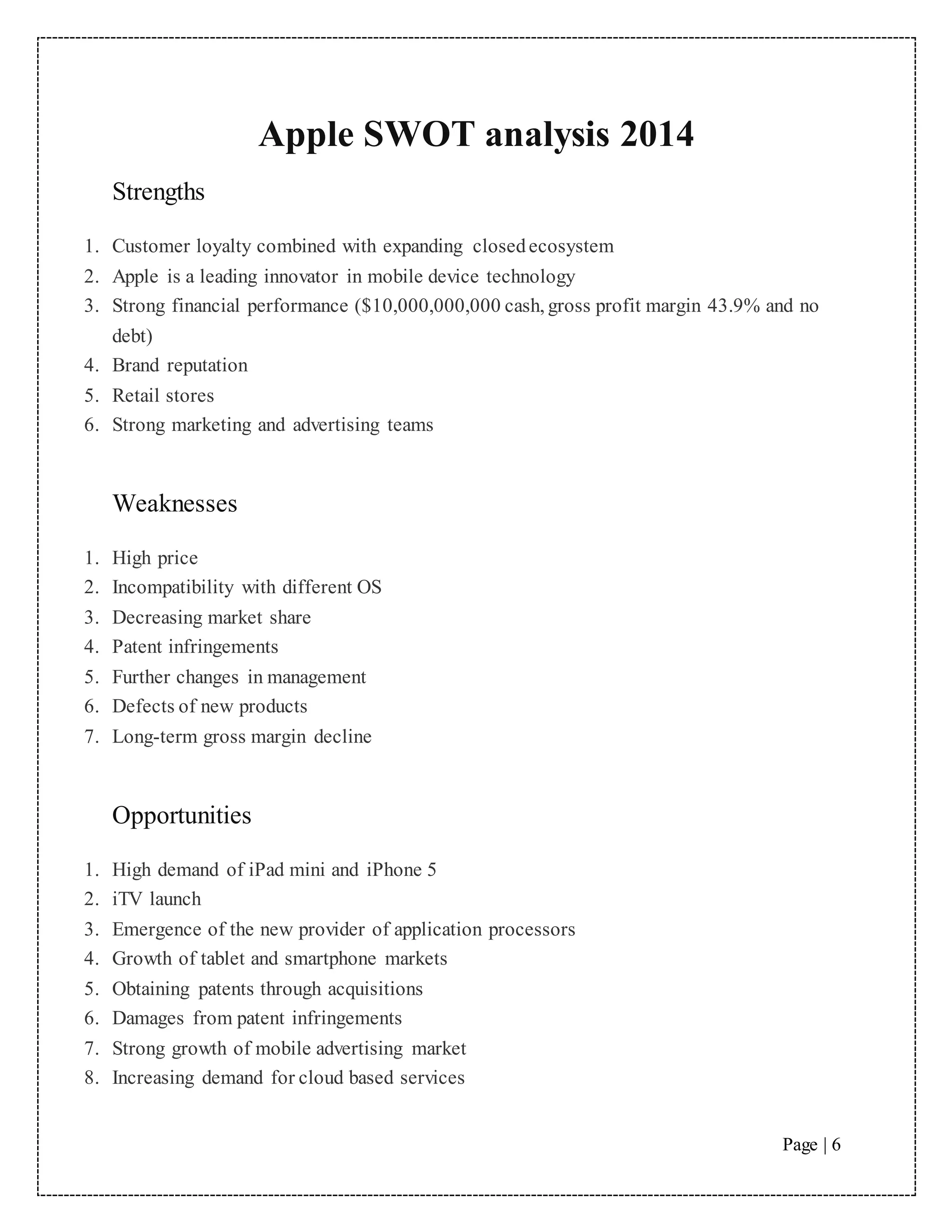 Apple SWOT analysis 2014

Strengths

1. Customer loyalty combined with expanding closed ecosystem
2. Apple is a leading innovator in mobile device technology
3. Strong financial performance (\$10,000,000,000 cash, gross profit margin 43.9% and no debt)
4. Brand reputation
5. Retail stores
6. Strong marketing and advertising teams

Weaknesses

1. High price
2. Incompatibility with different OS
3. Decreasing market share
4. Patent infringements
5. Further changes in management
6. Defects of new products
7. Long-term gross margin decline

Opportunities

1. High demand of iPad mini and iPhone 5
2. iTV launch
3. Emergence of the new provider of application processors
4. Growth of tablet and smartphone markets
5. Obtaining patents through acquisitions
6. Damages from patent infringements
7. Strong growth of mobile advertising market
8. Increasing demand for cloud based services

Page | 6